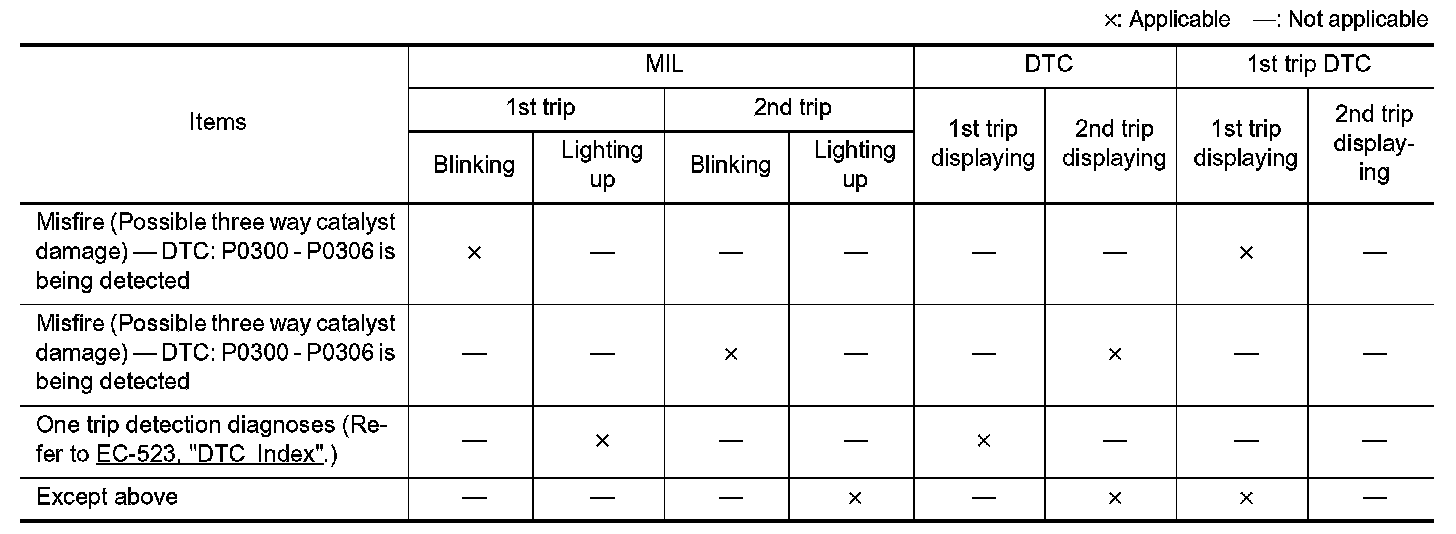 ×: Applicable —: Not applicable

| Items | MIL | | | | DTC | | 1st trip DTC | |
|---|---|---|---|---|---|---|---|---|
| | 1st trip | | 2nd trip | | 1st trip displaying | 2nd trip displaying | 1st trip displaying | 2nd trip displaying |
| | Blinking | Lighting up | Blinking | Lighting up | | | | |
| Misfire (Possible three way catalyst damage) — DTC: P0300 - P0306 is being detected | × | — | — | — | — | — | × | — |
| Misfire (Possible three way catalyst damage) — DTC: P0300 - P0306 is being detected | — | — | × | — | — | × | — | — |
| One trip detection diagnoses (Refer to EC-523, "DTC Index".) | — | × | — | — | × | — | — | — |
| Except above | — | — | — | × | — | × | × | — |